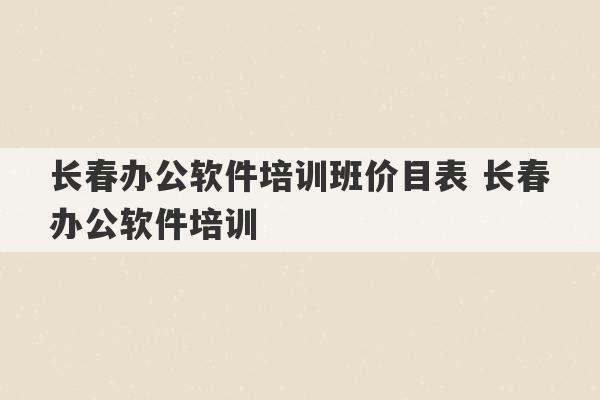 长春办公软件培训班价目表 长春办公软件培训